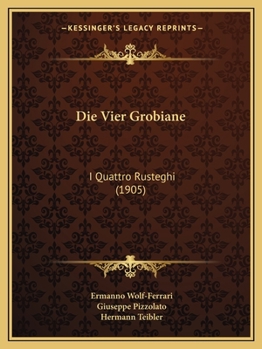 —KESSINGER'S LEGACY REPRINTS—

Die Vier Grobiane

I Quattro Rusteghi
(1905)

Ermanno Wolf-Ferrari
Giuseppe Pizzolato
Hermann Teibler